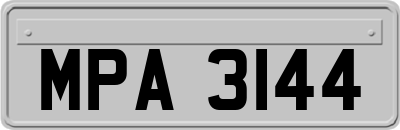 MPA 3144